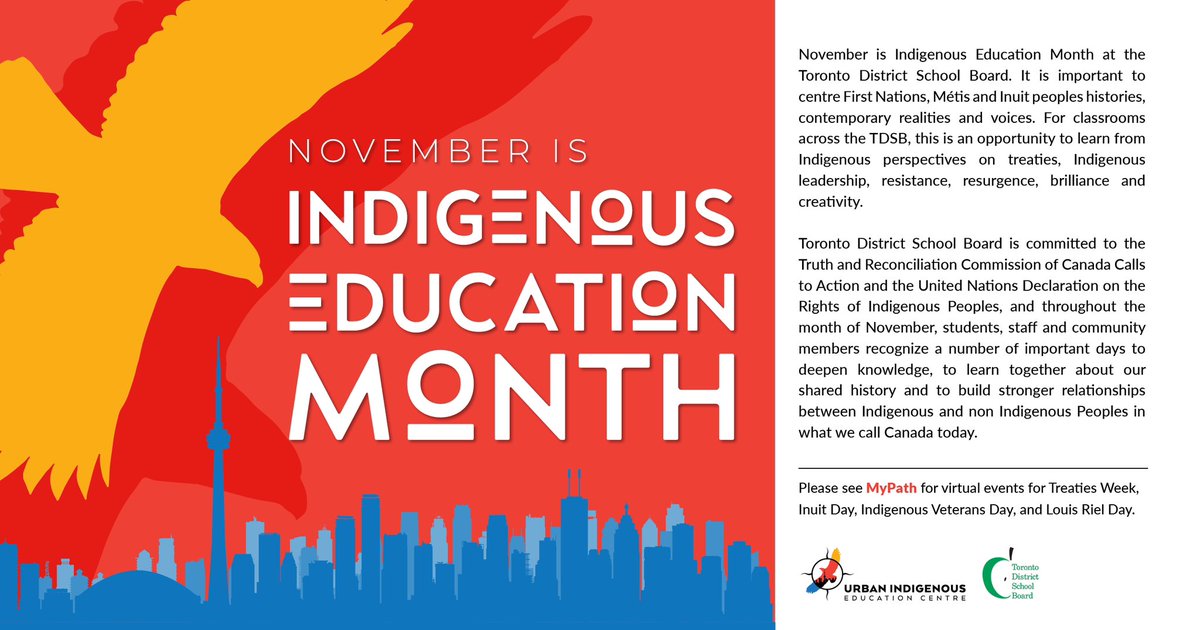 NOVEMBER IS
INDIGENOUS
EDUCATION
MONTH

November is Indigenous Education Month at the Toronto District School Board. It is important to centre First Nations, Métis and Inuit peoples histories, contemporary realities and voices. For classrooms across the TDSB, this is an opportunity to learn from Indigenous perspectives on treaties, Indigenous leadership, resistance, resurgence, brilliance and creativity.

Toronto District School Board is committed to the Truth and Reconciliation Commission of Canada Calls to Action and the United Nations Declaration on the Rights of Indigenous Peoples, and throughout the month of November, students, staff and community members recognize a number of important days to deepen knowledge, to learn together about our shared history and to build stronger relationships between Indigenous and non Indigenous Peoples in what we call Canada today.

Please see MyPath for virtual events for Treaties Week, Inuit Day, Indigenous Veterans Day, and Louis Riel Day.

URBAN INDIGENOUS EDUCATION CENTRE

Toronto District School Board